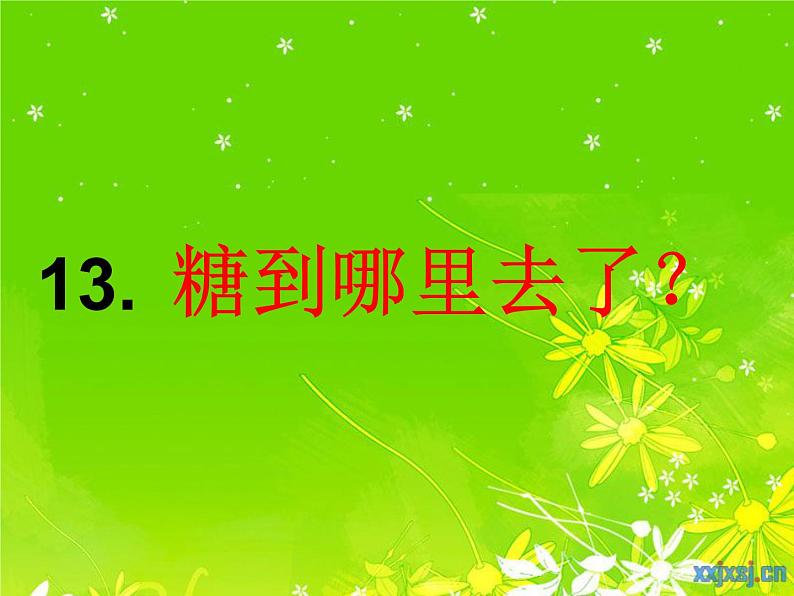 13. 糖到哪里去了？

xxjxsj.cn